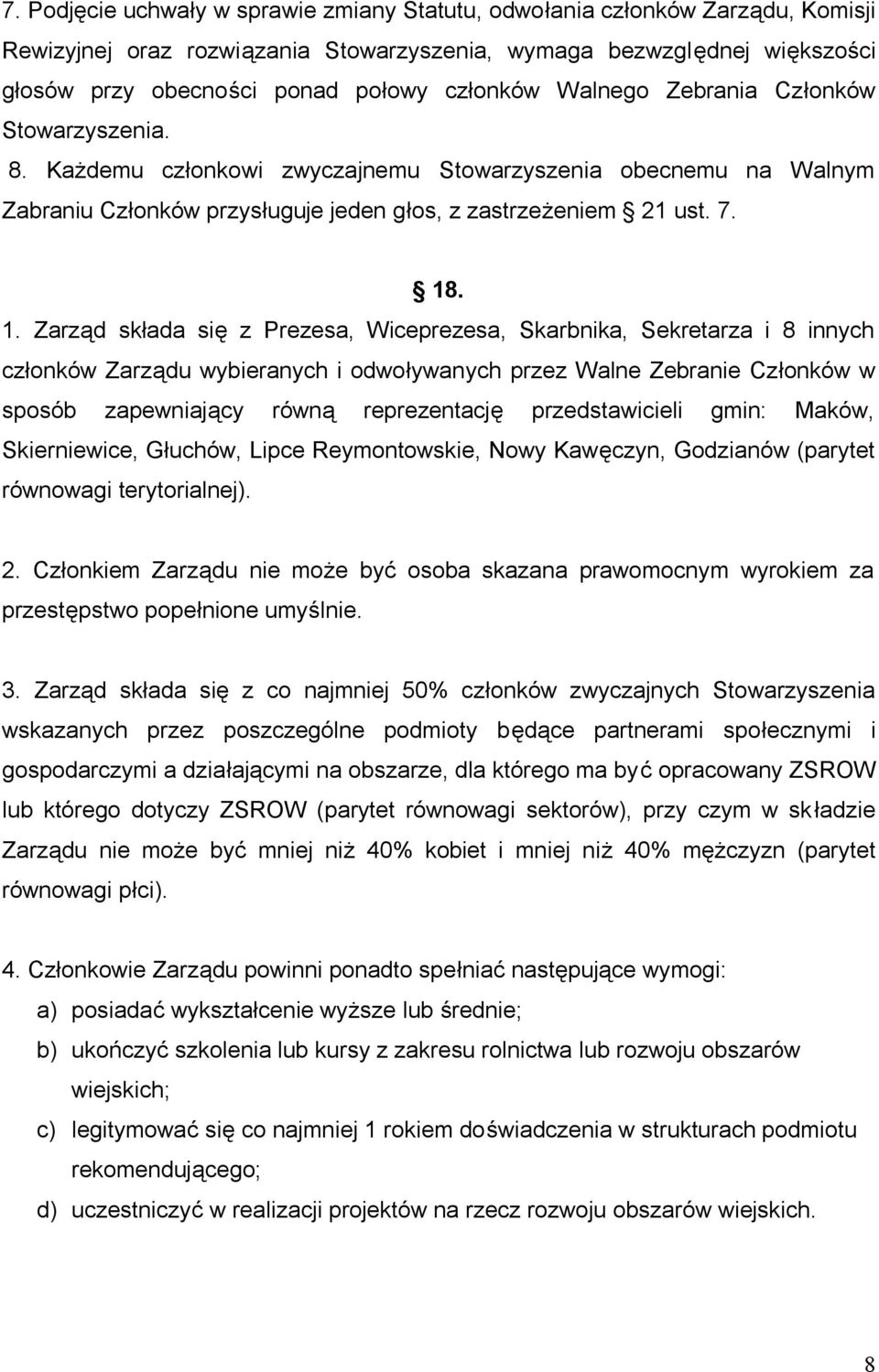 7. Podjęcie uchwały w sprawie zmiany Statutu, odwołania członków Zarządu, Komisji Rewizyjnej oraz rozwiązania Stowarzyszenia, wymaga bezwzględnej większości głosów przy obecności ponad połowy członków Walnego Zebrania Członków Stowarzyszenia.

8. Każdemu członkowi zwyczajnemu Stowarzyszenia obecnemu na Walnym Zabraniu Członków przysługuje jeden głos, z zastrzeżeniem § 21 ust. 7.

§ 18.

1. Zarząd składa się z Prezesa, Wiceprezesa, Skarbnika, Sekretarza i 8 innych członków Zarządu wybieranych i odwoływanych przez Walne Zebranie Członków w sposób zapewniający równą reprezentację przedstawicieli gmin: Maków, Skierniewice, Głuchów, Lipce Reymontowskie, Nowy Kawęczyn, Godzianów (parytet równowagi terytorialnej).

2. Członkiem Zarządu nie może być osoba skazana prawomocnym wyrokiem za przestępstwo popełnione umyślnie.

3. Zarząd składa się z co najmniej 50% członków zwyczajnych Stowarzyszenia wskazanych przez poszczególne podmioty będące partnerami społecznymi i gospodarczymi a działającymi na obszarze, dla którego ma być opracowany ZSROW lub którego dotyczy ZSROW (parytet równowagi sektorów), przy czym w składzie Zarządu nie może być mniej niż 40% kobiet i mniej niż 40% mężczyzn (parytet równowagi płci).

4. Członkowie Zarządu powinni ponadto spełniać następujące wymogi:
a) posiadać wykształcenie wyższe lub średnie;
b) ukończyć szkolenia lub kursy z zakresu rolnictwa lub rozwoju obszarów wiejskich;
c) legitymować się co najmniej 1 rokiem doświadczenia w strukturach podmiotu rekomendującego;
d) uczestniczyć w realizacji projektów na rzecz rozwoju obszarów wiejskich.

8